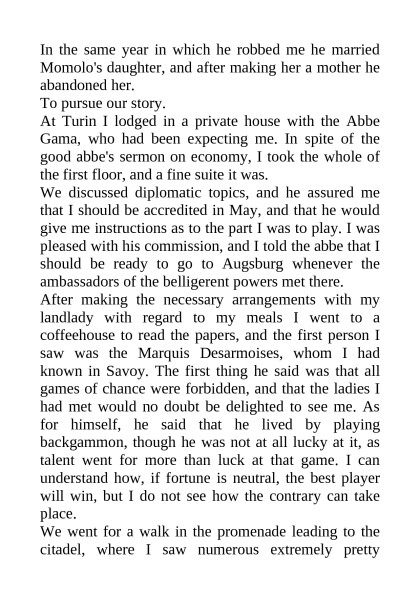 In the same year in which he robbed me he married Momolo's daughter, and after making her a mother he abandoned her.
To pursue our story.
At Turin I lodged in a private house with the Abbe Gama, who had been expecting me. In spite of the good abbe's sermon on economy, I took the whole of the first floor, and a fine suite it was.
We discussed diplomatic topics, and he assured me that I should be accredited in May, and that he would give me instructions as to the part I was to play. I was pleased with his commission, and I told the abbe that I should be ready to go to Augsburg whenever the ambassadors of the belligerent powers met there.
After making the necessary arrangements with my landlady with regard to my meals I went to a coffeehouse to read the papers, and the first person I saw was the Marquis Desarmoises, whom I had known in Savoy. The first thing he said was that all games of chance were forbidden, and that the ladies I had met would no doubt be delighted to see me. As for himself, he said that he lived by playing backgammon, though he was not at all lucky at it, as talent went for more than luck at that game. I can understand how, if fortune is neutral, the best player will win, but I do not see how the contrary can take place.
We went for a walk in the promenade leading to the citadel, where I saw numerous extremely pretty